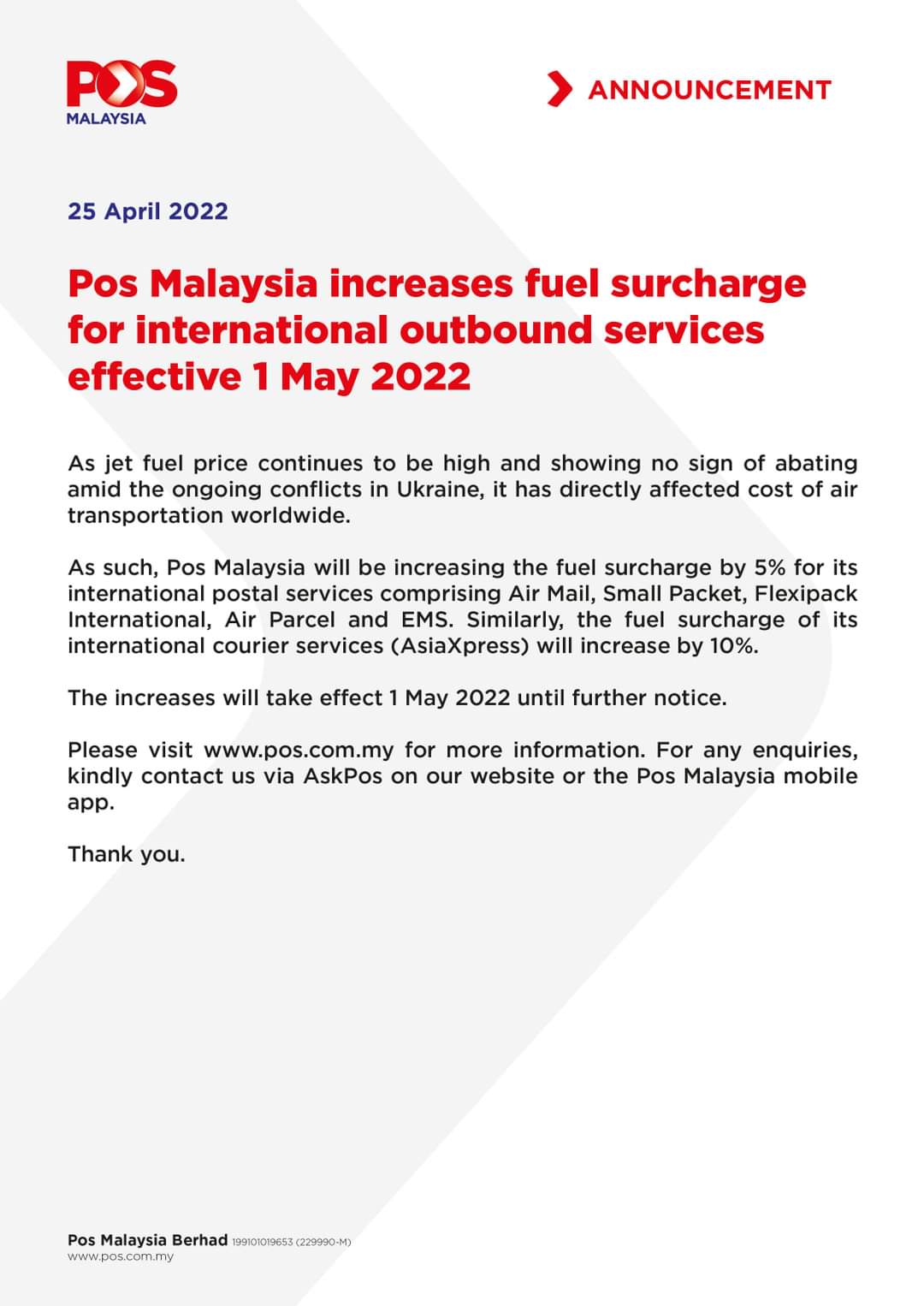 POS
MALAYSIA

ANNOUNCEMENT

25 April 2022

Pos Malaysia increases fuel surcharge for international outbound services effective 1 May 2022

As jet fuel price continues to be high and showing no sign of abating amid the ongoing conflicts in Ukraine, it has directly affected cost of air transportation worldwide.

As such, Pos Malaysia will be increasing the fuel surcharge by 5% for its international postal services comprising Air Mail, Small Packet, Flexipack International, Air Parcel and EMS. Similarly, the fuel surcharge of its international courier services (AsiaXpress) will increase by 10%.

The increases will take effect 1 May 2022 until further notice.

Please visit www.pos.com.my for more information. For any enquiries, kindly contact us via AskPos on our website or the Pos Malaysia mobile app.

Thank you.

Pos Malaysia Berhad 199101019653 (229990-M)
www.pos.com.my